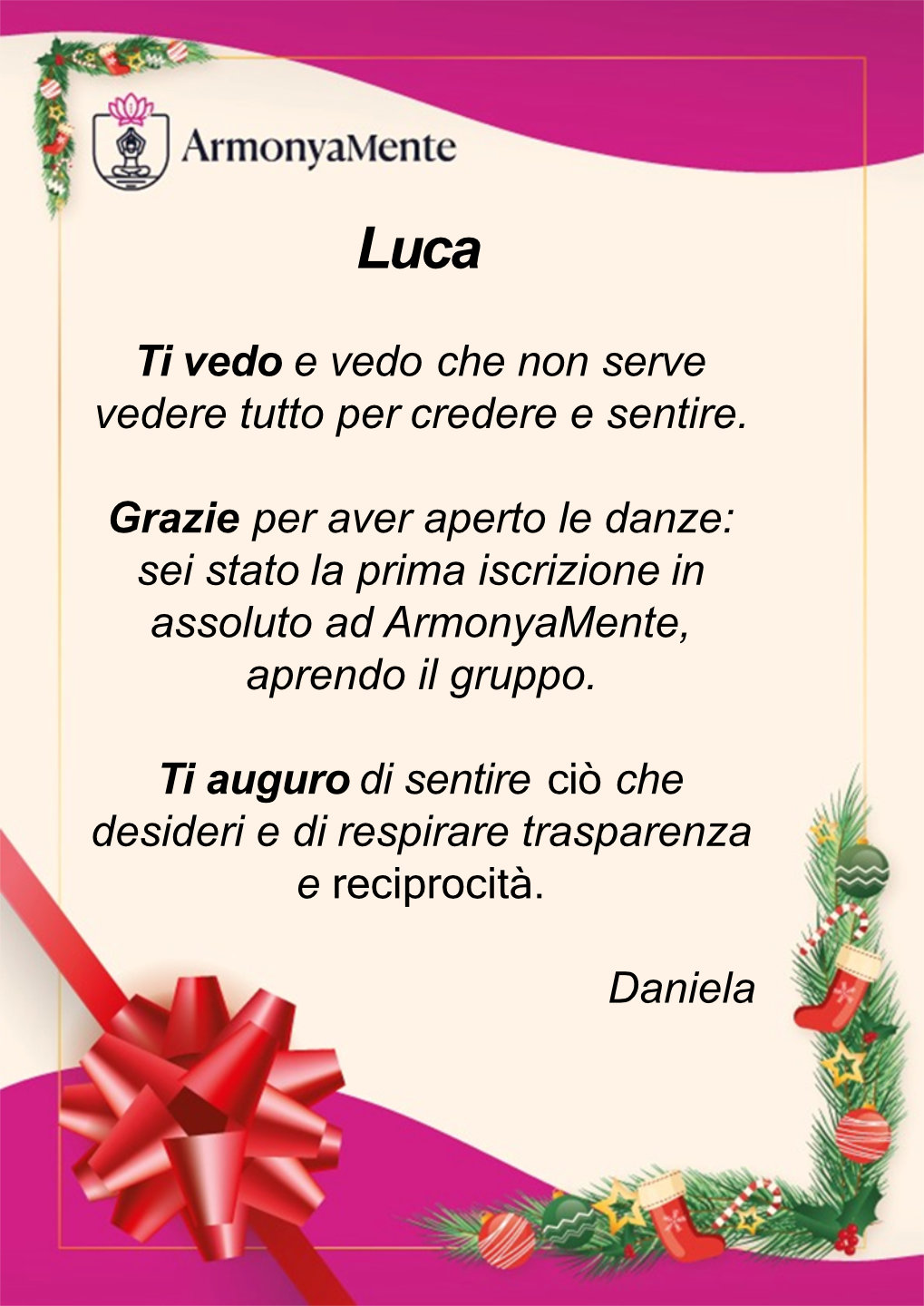 ArmonyaMente

Luca

Ti vedo e vedo che non serve vedere tutto per credere e sentire.

Grazie per aver aperto le danze: sei stato la prima iscrizione in assoluto ad ArmonyaMente, aprendo il gruppo.

Ti auguro di sentire ciò che desideri e di respirare trasparenza e reciprocità.

Daniela